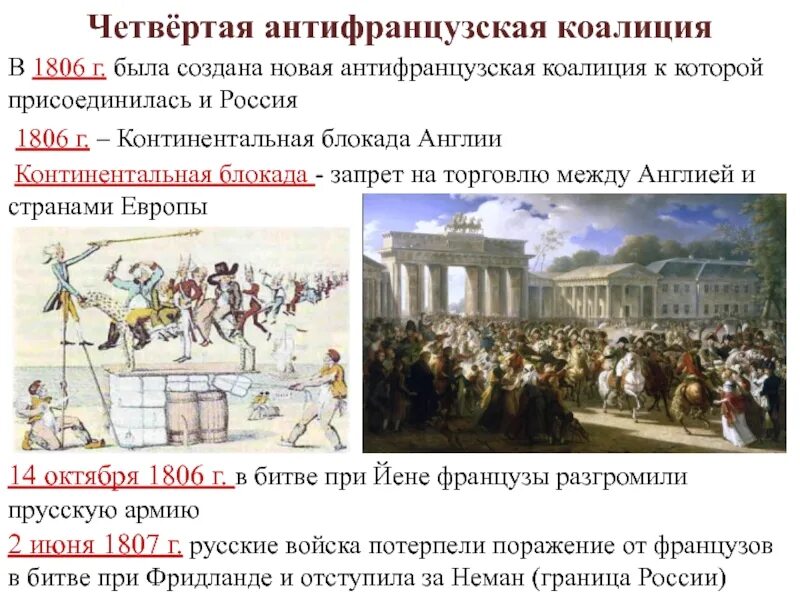 Четвёртая антифранцузская коалиция

В 1806 г. была создана новая антифранцузская коалиция к которой присоединилась и Россия

1806 г. – Континентальная блокада Англии

Континентальная блокада - запрет на торговлю между Англией и странами Европы

14 октября 1806 г. в битве при Йене французы разгромили прусскую армию

2 июня 1807 г. русские войска потерпели поражение от французов в битве при Фридланде и отступила за Неман (граница России)